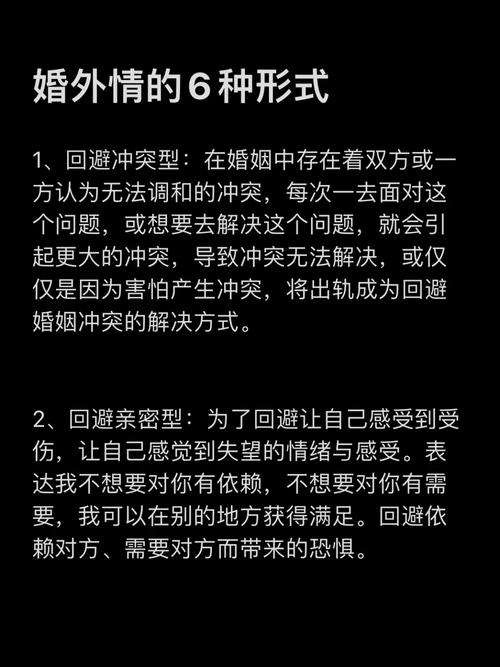 婚外情的6种形式

1、回避冲突型：在婚姻中存在着双方或一方认为无法调和的冲突，每次一去面对这个问题，或想要去解决这个问题，就会引起更大的冲突，导致冲突无法解决，或仅仅是因为害怕产生冲突，将出轨成为回避婚姻冲突的解决方式。

2、回避亲密型：为了回避让自己感受到受伤，让自己感觉到失望的情绪与感受。表达我不想要对你有依赖，不想要对你有需要，我可以在别的地方获得满足。回避依赖对方、需要对方而带来的恐惧。